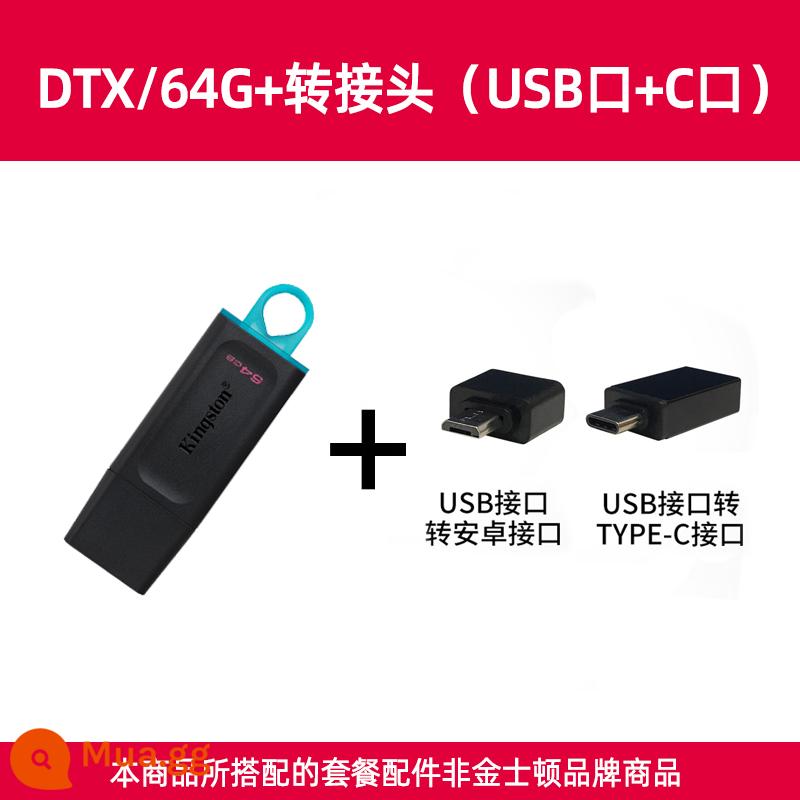 DTX/64G+转接头（USB口+C口）

64GB
Kingston

+

USB接口转安卓接口

USB接口转TYPE-C接口

Mua.gg

本商品所搭配的套餐配件非金士顿品牌商品